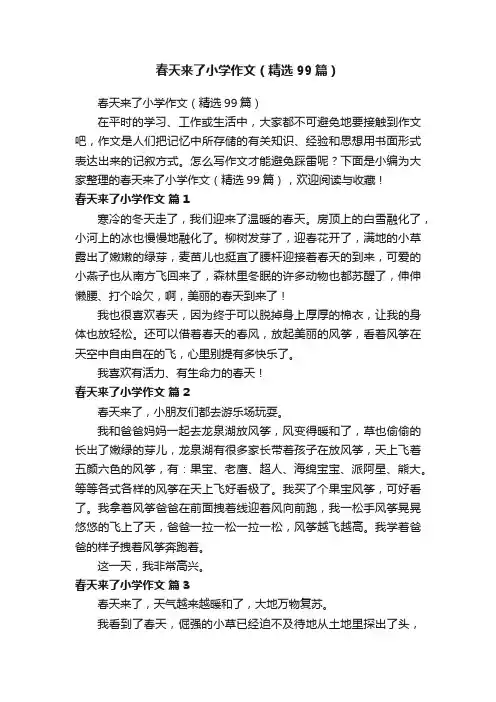 春天来了小学作文（精选99篇）

春天来了小学作文（精选99篇）

在平时的学习、工作或生活中，大家都不可避免地要接触到作文吧，作文是人们把记忆中所存储的有关知识、经验和思想用书面形式表达出来的记叙方式。怎么写作文才能避免踩雷呢？下面是小编为大家整理的春天来了小学作文（精选99篇），欢迎阅读与收藏！

春天来了小学作文 篇1

寒冷的冬天走了，我们迎来了温暖的春天。房顶上的白雪融化了，小河上的冰也慢慢地融化了。柳树发芽了，迎春花开了，满地的小草露出了嫩嫩的绿芽，麦苗儿也挺直了腰杆迎接着春天的到来，可爱的小燕子也从南方飞回来了，森林里冬眠的许多动物也都苏醒了，伸伸懒腰、打个哈欠，啊，美丽的春天到来了！

我也很喜欢春天，因为终于可以脱掉身上厚厚的棉衣，让我的身体也放轻松。还可以借着春天的春风，放起美丽的风筝，看着风筝在天空中自由自在的飞，心里别提有多快乐了。

我喜欢有活力、有生命力的春天！

春天来了小学作文 篇2

春天来了，小朋友们都去游乐场玩耍。

我和爸爸妈妈一起去龙泉湖放风筝，风变得暖和了，草也偷偷的长出了嫩绿的芽儿，龙泉湖有很多家长带着孩子在放风筝，天上飞着五颜六色的风筝，有：果宝、老鹰、超人、海绵宝宝、派阿星、熊大。等等各式各样的风筝在天上飞好看极了。我买了个果宝风筝，可好看了。我拿着风筝爸爸在前面拽着线迎着风向前跑，我一松手风筝晃晃悠悠的飞上了天，爸爸一拉一松一拉一松，风筝越飞越高。我学着爸爸的样子拽着风筝奔跑着。

这一天，我非常高兴。

春天来了小学作文 篇3

春天来了，天气越来越暖和了，大地万物复苏。

我看到了春天，倔强的小草已经迫不及待地从土地里探出了头，